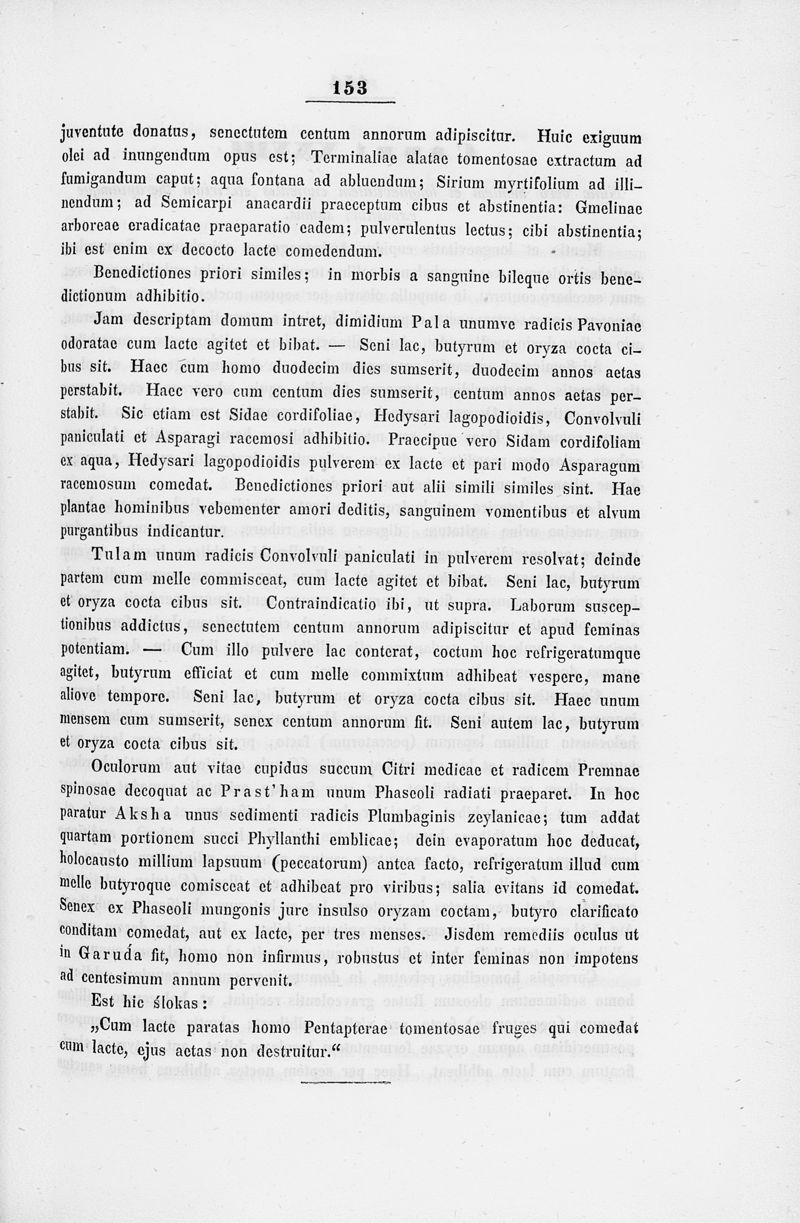 153

juventute donatus, senectutem centum annorum adipiscitur. Huic exiguum olei ad inungendum opus est; Terminaliae alatae tomentosae extractum ad fumigandum caput; aqua fontana ad abluendum; Sirium myrtifolium ad illinendum; ad Semicarpi anacardii praeceptum cibus et abstinentia: Gmelinae arboreae eradicatae praeparatio eadem; pulverulentus lectus; cibi abstinentia; ibi est enim ex decocto lacte comedendum.

Benedictiones priori similes; in morbis a sanguine bileque ortis benedictionum adhibitio.

Jam descriptam domum intret, dimidium Pala unumve radicis Pavoniae odoratae cum lacte agitet et bibat. — Seni lac, butyrum et oryza cocta cibus sit. Haec cum homo duodecim dies sumserit, duodecim annos aetas perstabit. Haec vero cum centum dies sumserit, centum annos aetas perstabit. Sic etiam est Sidae cordifoliae, Hedysari lagopodioidis, Convolvuli paniculati et Asparagi racemosi adhibitio. Praecipue vero Sidam cordifoliam ex aqua, Hedysari lagopodioidis pulverem ex lacte et pari modo Asparagum racemosum comedat. Benedictiones priori aut alii simili similes sint. Hae plantae hominibus vehementer amori deditis, sanguinem vomentibus et alvum purgantibus indicantur.

Tulam unum radicis Convolvuli paniculati in pulverem resolvat; deinde partem cum melle commisceat, cum lacte agitet et bibat. Seni lac, butyrum et oryza cocta cibus sit. Contraindicatio ibi, ut supra. Laborum susceptionibus addictus, senectutem centum annorum adipiscitur et apud feminas potentiam. — Cum illo pulvere lac conterat, coctum hoc refrigeratumque agitet, butyrum efficiat et cum melle commixtum adhibeat vespere, mane aliove tempore. Seni lac, butyrum et oryza cocta cibus sit. Haec unum mensem cum sumserit, senex centum annorum fit. Seni autem lac, butyrum et oryza cocta cibus sit.

Oculorum aut vitae cupidus succum Citri medicae et radicem Premnae spinosae decoquat ac Prast'ham unum Phaseoli radiati praeparet. In hoc paratur Aksha unus sedimenti radicis Plumbaginis zeylanicae; tum addat quartam portionem succi Phyllanthi emblicae; dein evaporatum hoc deducat, holocausto millium lapsuum (peccatorum) antea facto, refrigeratum illud cum melle butyroque comisceat et adhibeat pro viribus; salia evitans id comedat. Senex ex Phaseoli mungonis jure insulso oryzam coctam, butyro clarificato conditam comedat, aut ex lacte, per tres menses. Jisdem remediis oculus ut in Garuda fit, homo non infirmus, robustus et inter feminas non impotens ad centesimum annum pervenit.

Est hic ślokas:

„Cum lacte paratas homo Pentapterae tomentosae fruges qui comedat cum lacte, ejus aetas non destruitur.“